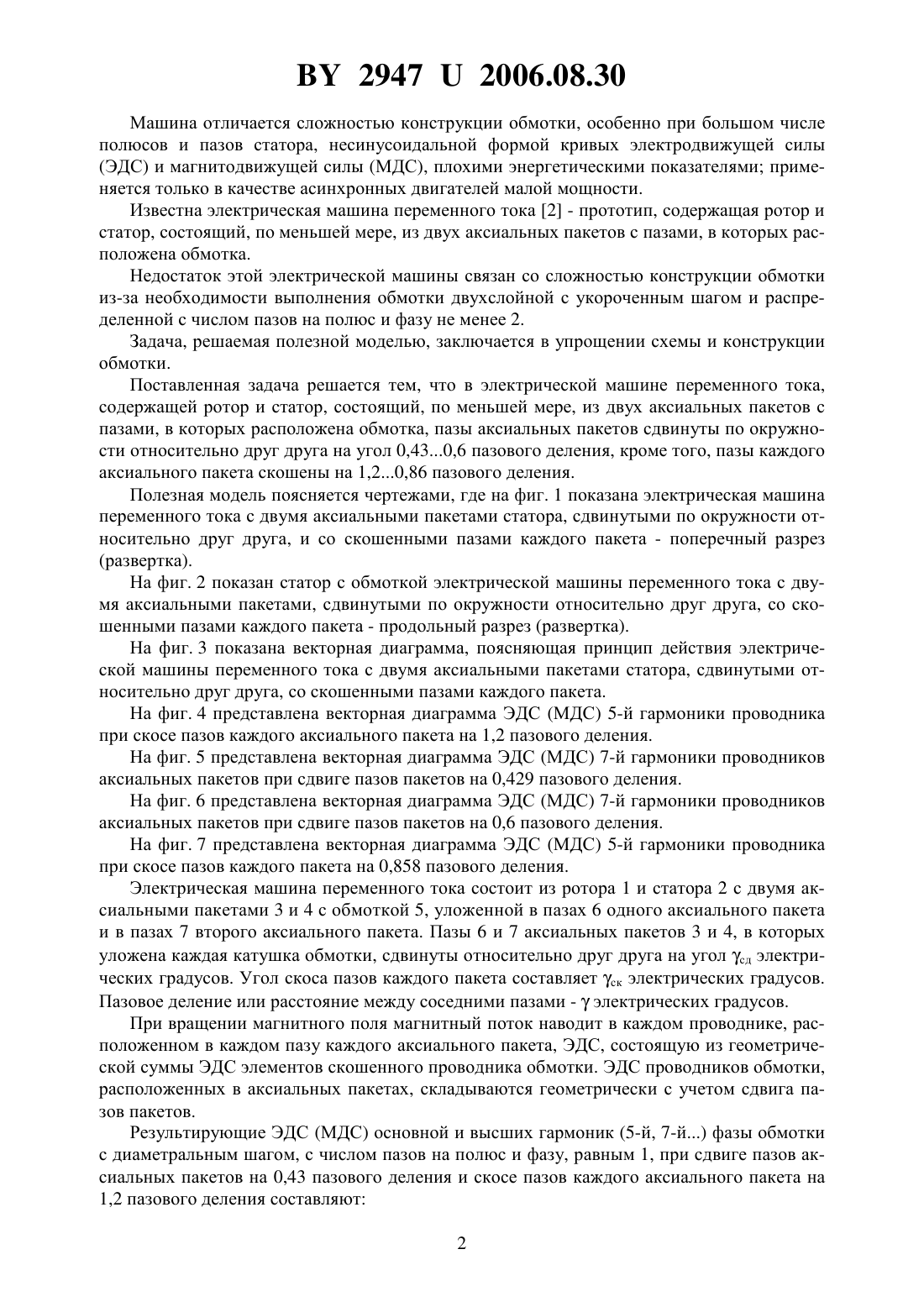 BY 2947 U 2006.08.30

Машина отличается сложностью конструкции обмотки, особенно при большом числе полюсов и пазов статора, несинусоидальной формой кривых электродвижущей силы (ЭДС) и магнитодвижущей силы (МДС), плохими энергетическими показателями; применяется только в качестве асинхронных двигателей малой мощности.

Известна электрическая машина переменного тока [2] - прототип, содержащая ротор и статор, состоящий, по меньшей мере, из двух аксиальных пакетов с пазами, в которых расположена обмотка.

Недостаток этой электрической машины связан со сложностью конструкции обмотки из-за необходимости выполнения обмотки двухслойной с укороченным шагом и распределенной с числом пазов на полюс и фазу не менее 2.

Задача, решаемая полезной моделью, заключается в упрощении схемы и конструкции обмотки.

Поставленная задача решается тем, что в электрической машине переменного тока, содержащей ротор и статор, состоящий, по меньшей мере, из двух аксиальных пакетов с пазами, в которых расположена обмотка, пазы аксиальных пакетов сдвинуты по окружности относительно друг друга на угол 0,43...0,6 пазового деления, кроме того, пазы каждого аксиального пакета скошены на 1,2...0,86 пазового деления.

Полезная модель поясняется чертежами, где на фиг. 1 показана электрическая машина переменного тока с двумя аксиальными пакетами статора, сдвинутыми по окружности относительно друг друга, и со скошенными пазами каждого пакета - поперечный разрез (развертка).

На фиг. 2 показан статор с обмоткой электрической машины переменного тока с двумя аксиальными пакетами, сдвинутыми по окружности относительно друг друга, со скошенными пазами каждого пакета - продольный разрез (развертка).

На фиг. 3 показана векторная диаграмма, поясняющая принцип действия электрической машины переменного тока с двумя аксиальными пакетами статора, сдвинутыми относительно друг друга, со скошенными пазами каждого пакета.

На фиг. 4 представлена векторная диаграмма ЭДС (МДС) 5-й гармоники проводника при скосе пазов каждого аксиального пакета на 1,2 пазового деления.

На фиг. 5 представлена векторная диаграмма ЭДС (МДС) 7-й гармоники проводников аксиальных пакетов при сдвиге пазов пакетов на 0,429 пазового деления.

На фиг. 6 представлена векторная диаграмма ЭДС (МДС) 7-й гармоники проводников аксиальных пакетов при сдвиге пазов пакетов на 0,6 пазового деления.

На фиг. 7 представлена векторная диаграмма ЭДС (МДС) 5-й гармоники проводника при скосе пазов каждого пакета на 0,858 пазового деления.

Электрическая машина переменного тока состоит из ротора 1 и статора 2 с двумя аксиальными пакетами 3 и 4 с обмоткой 5, уложенной в пазах 6 одного аксиального пакета и в пазах 7 второго аксиального пакета. Пазы 6 и 7 аксиальных пакетов 3 и 4, в которых уложена каждая катушка обмотки, сдвинуты относительно друг друга на угол $\gamma_{сд}$ электрических градусов. Угол скоса пазов каждого пакета составляет $\gamma_{ск}$ электрических градусов. Пазовое деление или расстояние между соседними пазами - $\gamma$ электрических градусов.

При вращении магнитного поля магнитный поток наводит в каждом проводнике, расположенном в каждом пазу каждого аксиального пакета, ЭДС, состоящую из геометрической суммы ЭДС элементов скошенного проводника обмотки. ЭДС проводников обмотки, расположенных в аксиальных пакетах, складываются геометрически с учетом сдвига пазов пакетов.

Результирующие ЭДС (МДС) основной и высших гармоник (5-й, 7-й...) фазы обмотки с диаметральным шагом, с числом пазов на полюс и фазу, равным 1, при сдвиге пазов аксиальных пакетов на 0,43 пазового деления и скосе пазов каждого аксиального пакета на 1,2 пазового деления составляют:

2